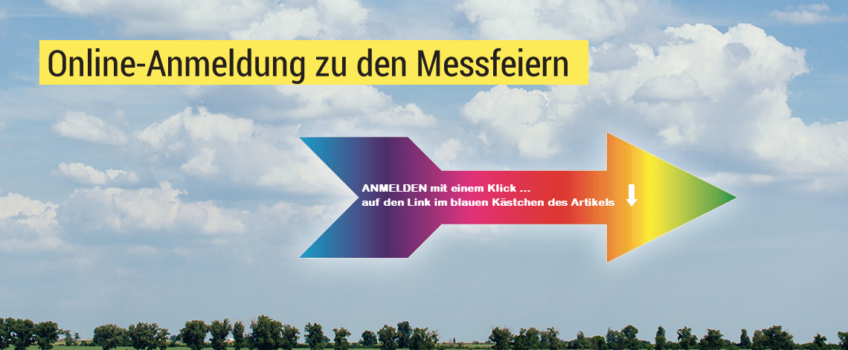 Online-Anmeldung zu den Messfeiern

ANMELDEN mit einem Klick ...
auf den Link im blauen Kästchen des Artikels